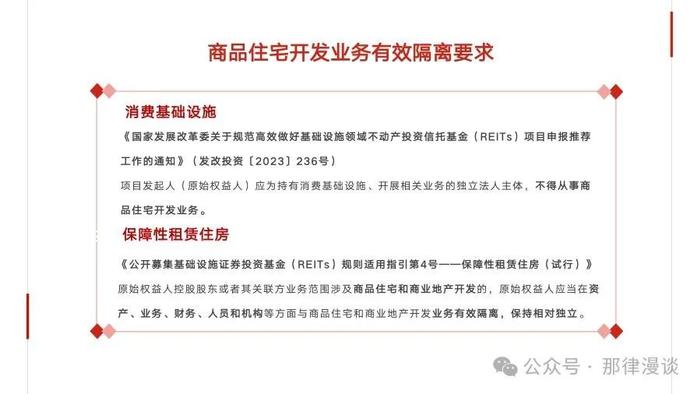 商品住宅开发业务有效隔离要求

消费基础设施

《国家发展改革委关于规范高效做好基础设施领域不动产投资信托基金（REITs）项目申报推荐工作的通知》（发改投资〔2023〕236号）

项目发起人（原始权益人）应为持有消费基础设施、开展相关业务的独立法人主体，不得从事商品住宅开发业务。

保障性租赁住房

《公开募集基础设施证券投资基金（REITs）规则适用指引第4号——保障性租赁住房（试行）》

原始权益人控股股东或者其关联方业务范围涉及商品住宅和商业地产开发的，原始权益人应当在资产、业务、财务、人员和机构等方面与商品住宅和商业地产开发业务有效隔离，保持相对独立。

公众号 · 那律漫谈